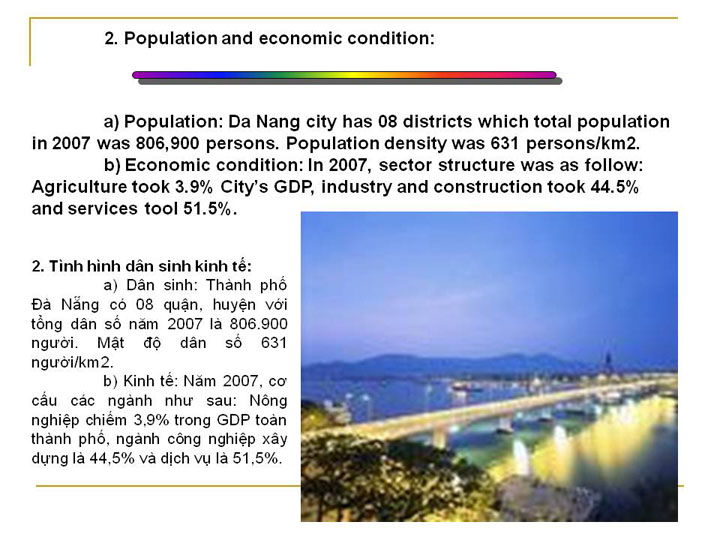 2. Population and economic condition:

a) Population: Da Nang city has 08 districts which total population in 2007 was 806,900 persons. Population density was 631 persons/km2.

b) Economic condition: In 2007, sector structure was as follow: Agriculture took 3.9% City's GDP, industry and construction took 44.5% and services tool 51.5%.

2. Tình hình dân sinh kinh tế:

a) Dân sinh: Thành phố Đà Nẵng có 08 quận, huyện với tổng dân số năm 2007 là 806.900 người. Mật độ dân số 631 người/km2.

b) Kinh tế: Năm 2007, cơ cấu các ngành như sau: Nông nghiệp chiếm 3,9% trong GDP toàn thành phố, ngành công nghiệp xây dựng là 44,5% và dịch vụ là 51,5%.